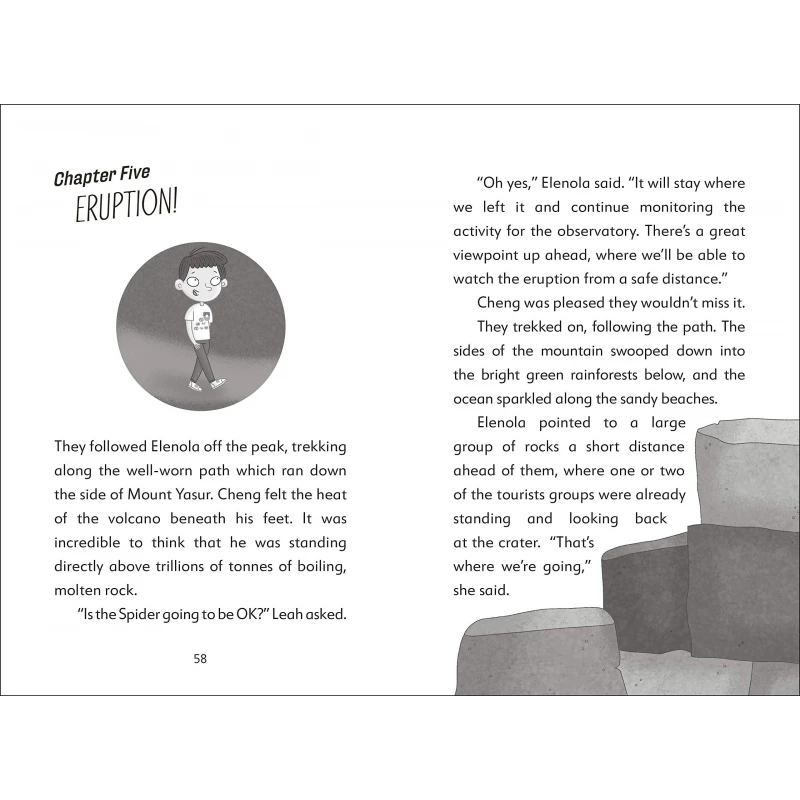 Chapter Five
ERUPTION!

They followed Elenola off the peak, trekking along the well-worn path which ran down the side of Mount Yasur. Cheng felt the heat of the volcano beneath his feet. It was incredible to think that he was standing directly above trillions of tonnes of boiling, molten rock.

"Is the Spider going to be OK?" Leah asked.

58

"Oh yes," Elenola said. "It will stay where we left it and continue monitoring the activity for the observatory. There's a great viewpoint up ahead, where we'll be able to watch the eruption from a safe distance."

Cheng was pleased they wouldn't miss it.

They trekked on, following the path. The sides of the mountain swooped down into the bright green rainforests below, and the ocean sparkled along the sandy beaches.

Elenola pointed to a large group of rocks a short distance ahead of them, where one or two of the tourists groups were already standing and looking back at the crater. "That's where we're going," she said.